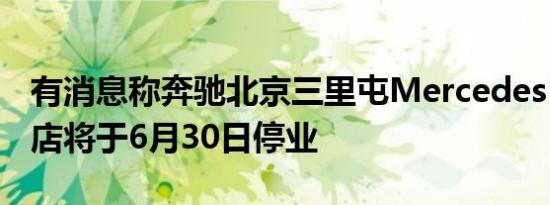 有消息称奔驰北京三里屯Mercedes 店将于6月30日停业